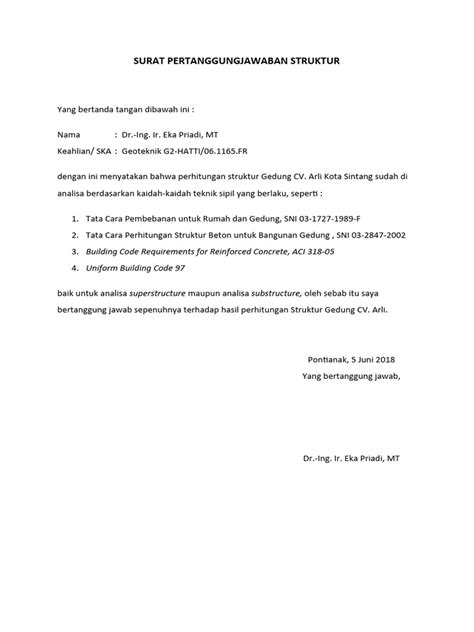 SURAT PERTANGGUNGJAWABAN STRUKTUR

Yang bertanda tangan dibawah ini :

Nama : Dr.-Ing. Ir. Eka Priadi, MT
Keahlian/ SKA : Geoteknik G2-HATTI/06.1165.FR

dengan ini menyatakan bahwa perhitungan struktur Gedung CV. Arli Kota Sintang sudah di analisa berdasarkan kaidah-kaidah teknik sipil yang berlaku, seperti :

1. Tata Cara Pembebanan untuk Rumah dan Gedung, SNI 03-1727-1989-F
2. Tata Cara Perhitungan Struktur Beton untuk Bangunan Gedung , SNI 03-2847-2002
3. Building Code Requirements for Reinforced Concrete, ACI 318-05
4. Uniform Building Code 97

baik untuk analisa superstructure maupun analisa substructure, oleh sebab itu saya bertanggung jawab sepenuhnya terhadap hasil perhitungan Struktur Gedung CV. Arli.

Pontianak, 5 Juni 2018
Yang bertanggung jawab,

Dr.-Ing. Ir. Eka Priadi, MT